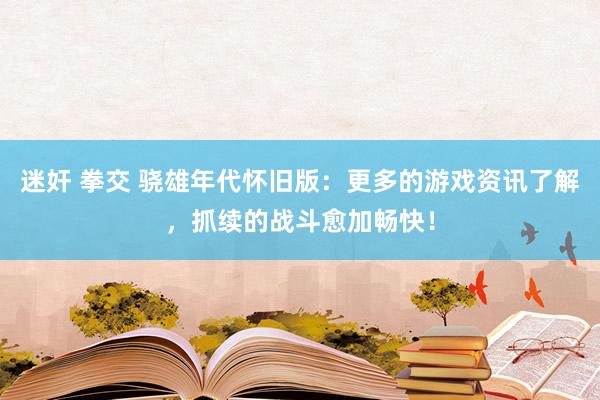 迷奸 拳交 骁雄年代怀旧版：更多的游戏资讯了解，抓续的战斗愈加畅快！